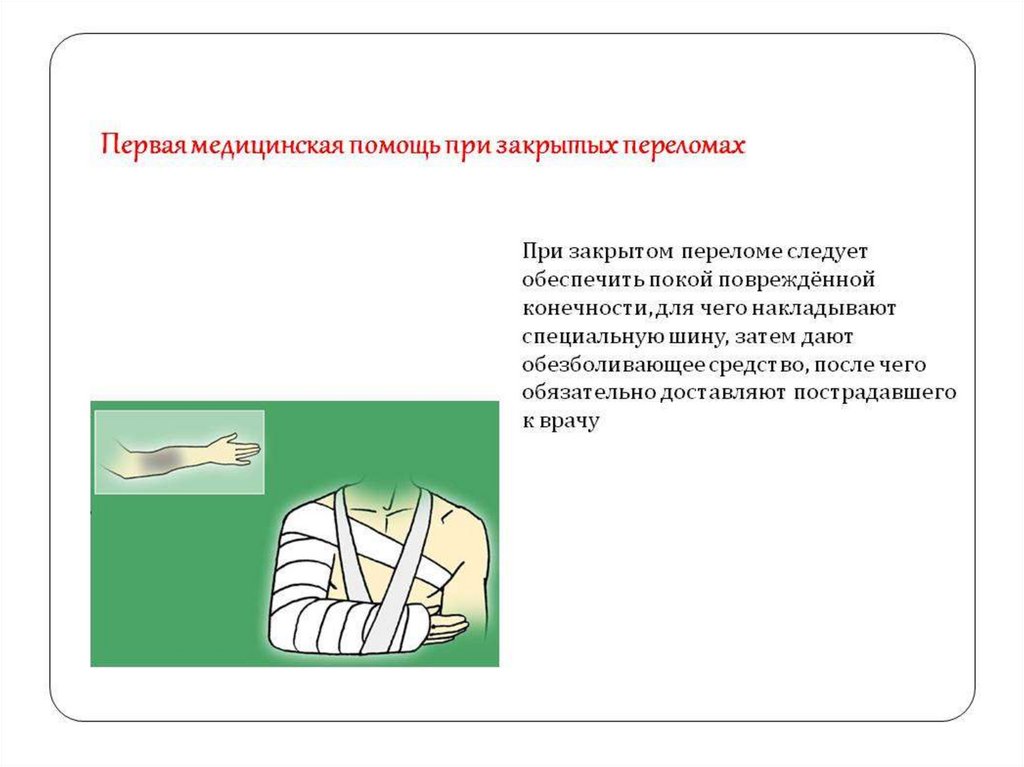 Первая медицинская помощь при закрытых переломах

При закрытом переломе следует обеспечить покой повреждённой конечности, для чего накладывают специальную шину, затем дают обезболивающее средство, после чего обязательно доставляют пострадавшего к врачу